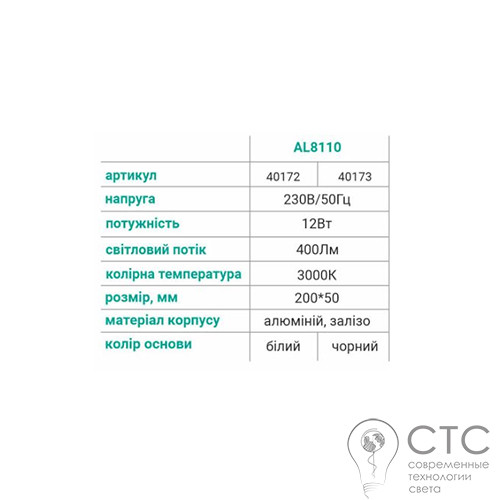 | | AL8110 | |
|---|---|---|
| артикул | 40172 | 40173 |
| напруга | 230В/50Гц | |
| потужність | 12Вт | |
| світловий потік | 400Лм | |
| колірна температура | 3000К | |
| розмір, мм | 200*50 | |
| матеріал корпусу | алюміній, залізо | |
| колір основи | білий | чорний |

СТС
современные технологии света